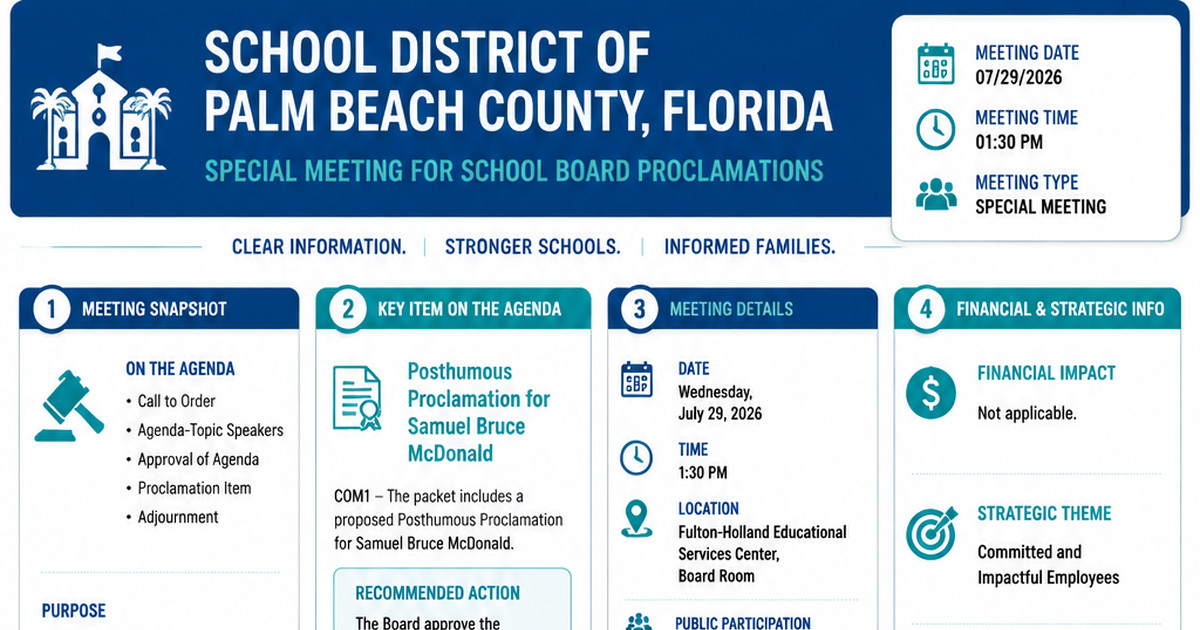 SCHOOL DISTRICT OF PALM BEACH COUNTY, FLORIDA

SPECIAL MEETING FOR SCHOOL BOARD PROCLAMATIONS

MEETING DATE
07/29/2026

MEETING TIME
01:30 PM

MEETING TYPE
SPECIAL MEETING

CLEAR INFORMATION. | STRONGER SCHOOLS. | INFORMED FAMILIES.

1 MEETING SNAPSHOT

ON THE AGENDA
• Call to Order
• Agenda-Topic Speakers
• Approval of Agenda
• Proclamation Item
• Adjournment

PURPOSE

2 KEY ITEM ON THE AGENDA

Posthumous Proclamation for Samuel Bruce McDonald

COM1 – The packet includes a proposed Posthumous Proclamation for Samuel Bruce McDonald.

RECOMMENDED ACTION
The Board approve the

3 MEETING DETAILS

DATE
Wednesday, July 29, 2026

TIME
1:30 PM

LOCATION
Fulton-Holland Educational Services Center, Board Room

PUBLIC PARTICIPATION

4 FINANCIAL & STRATEGIC INFO

FINANCIAL IMPACT
Not applicable.

STRATEGIC THEME
Committed and Impactful Employees